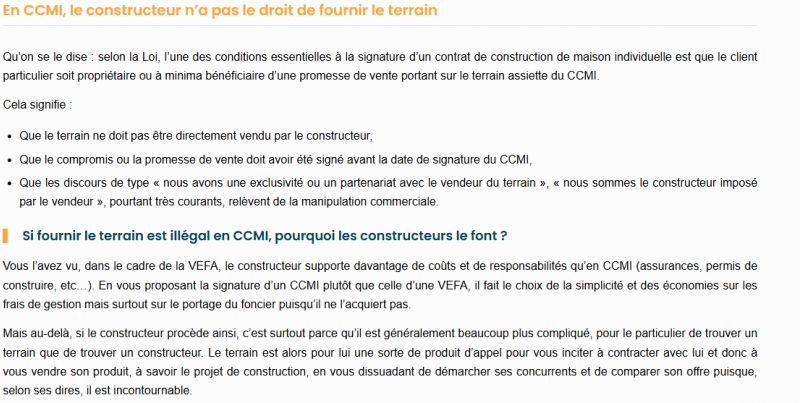 En CCMI, le constructeur n'a pas le droit de fournir le terrain

Qu'on se le dise : selon la Loi, l'une des conditions essentielles à la signature d'un contrat de construction de maison individuelle est que le client particulier soit propriétaire ou à minima bénéficiaire d'une promesse de vente portant sur le terrain assiette du CCMI.

Cela signifie :

- Que le terrain ne doit pas être directement vendu par le constructeur,
- Que le compromis ou la promesse de vente doit avoir été signé avant la date de signature du CCMI,
- Que les discours de type « nous avons une exclusivité ou un partenariat avec le vendeur du terrain », « nous sommes le constructeur imposé par le vendeur », pourtant très courants, relèvent de la manipulation commerciale.

Si fournir le terrain est illégal en CCMI, pourquoi les constructeurs le font ?

Vous l'avez vu, dans le cadre de la VEFA, le constructeur supporte davantage de coûts et de responsabilités qu'en CCMI (assurances, permis de construire, etc…). En vous proposant la signature d'un CCMI plutôt que celle d'une VEFA, il fait le choix de la simplicité et des économies sur les frais de gestion mais surtout sur le portage du foncier puisqu'il ne l'acquiert pas.

Mais au-delà, si le constructeur procède ainsi, c'est surtout parce qu'il est généralement beaucoup plus compliqué, pour le particulier de trouver un terrain que de trouver un constructeur. Le terrain est alors pour lui une sorte de produit d'appel pour vous inciter à contracter avec lui et donc à vous vendre son produit, à savoir le projet de construction, en vous dissuadant de démarcher ses concurrents et de comparer son offre puisque, selon ses dires, il est incontournable.